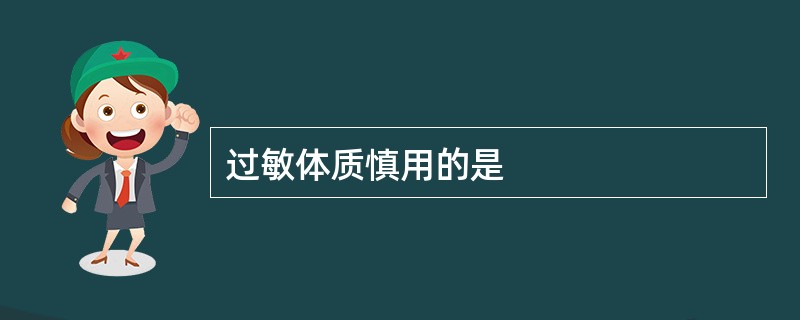 过敏体质慎用的是